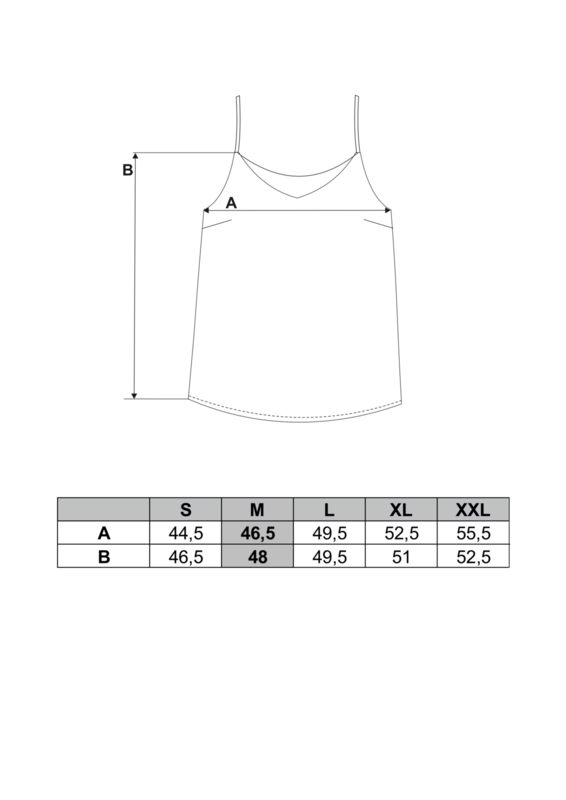 B

A

|  | S | M | L | XL | XXL |
|---|---|---|---|---|---|
| A | 44,5 | 46,5 | 49,5 | 52,5 | 55,5 |
| B | 46,5 | 48 | 49,5 | 51 | 52,5 |